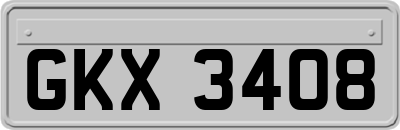 GKX 3408